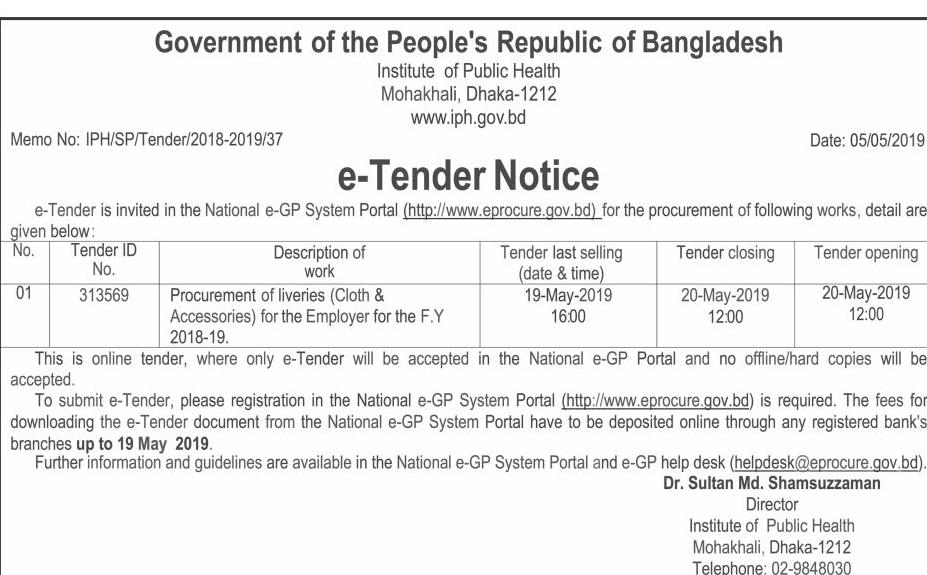 Government of the People's Republic of Bangladesh
Institute of Public Health
Mohakhali, Dhaka-1212
www.iph.gov.bd

Memo No: IPH/SP/Tender/2018-2019/37

Date: 05/05/2019

e-Tender Notice

e-Tender is invited in the National e-GP System Portal (http://www.eprocure.gov.bd) for the procurement of following works, detail are given below:

| No. | Tender ID No. | Description of work | Tender last selling (date & time) | Tender closing | Tender opening |
|---|---|---|---|---|---|
| 01 | 313569 | Procurement of liveries (Cloth & Accessories) for the Employer for the F.Y 2018-19. | 19-May-2019 16:00 | 20-May-2019 12:00 | 20-May-2019 12:00 |

This is online tender, where only e-Tender will be accepted in the National e-GP Portal and no offline/hard copies will be accepted.

To submit e-Tender, please registration in the National e-GP System Portal (http://www.eprocure.gov.bd) is required. The fees for downloading the e-Tender document from the National e-GP System Portal have to be deposited online through any registered bank's branches up to 19 May 2019.

Further information and guidelines are available in the National e-GP System Portal and e-GP help desk (helpdesk@eprocure.gov.bd).

Dr. Sultan Md. Shamsuzzaman
Director
Institute of Public Health
Mohakhali, Dhaka-1212
Telephone: 02-9848030